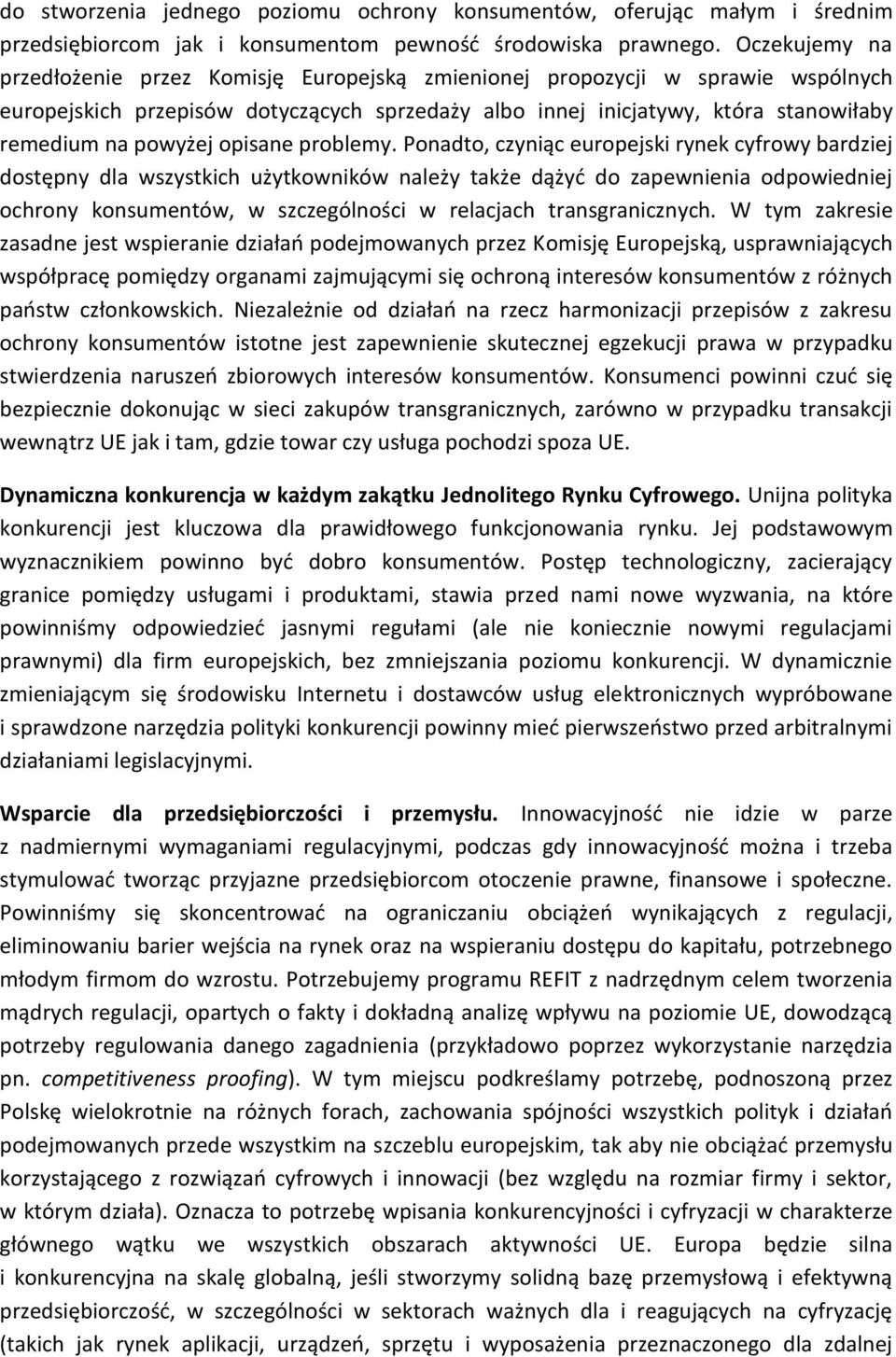 do stworzenia jednego poziomu ochrony konsumentów, oferując małym i średnim przedsiębiorcom jak i konsumentom pewność środowiska prawnego. Oczekujemy na przedłożenie przez Komisję Europejską zmienionej propozycji w sprawie wspólnych europejskich przepisów dotyczących sprzedaży albo innej inicjatywy, która stanowiłaby remedium na powyżej opisane problemy. Ponadto, czyniąc europejski rynek cyfrowy bardziej dostępny dla wszystkich użytkowników należy także dążyć do zapewnienia odpowiedniej ochrony konsumentów, w szczególności w relacjach transgranicznych. W tym zakresie zasadne jest wspieranie działań podejmowanych przez Komisję Europejską, usprawniających współpracę pomiędzy organami zajmującymi się ochroną interesów konsumentów z różnych państw członkowskich. Niezależnie od działań na rzecz harmonizacji przepisów z zakresu ochrony konsumentów istotne jest zapewnienie skutecznej egzekucji prawa w przypadku stwierdzenia naruszeń zbiorowych interesów konsumentów. Konsumenci powinni czuć się bezpiecznie dokonując w sieci zakupów transgranicznych, zarówno w przypadku transakcji wewnątrz UE jak i tam, gdzie towar czy usługa pochodzi spoza UE.

Dynamiczna konkurencja w każdym zakątku Jednolitego Rynku Cyfrowego. Unijna polityka konkurencji jest kluczowa dla prawidłowego funkcjonowania rynku. Jej podstawowym wyznacznikiem powinno być dobro konsumentów. Postęp technologiczny, zacierający granice pomiędzy usługami i produktami, stawia przed nami nowe wyzwania, na które powinniśmy odpowiedzieć jasnymi regułami (ale nie koniecznie nowymi regulacjami prawnymi) dla firm europejskich, bez zmniejszania poziomu konkurencji. W dynamicznie zmieniającym się środowisku Internetu i dostawców usług elektronicznych wypróbowane i sprawdzone narzędzia polityki konkurencji powinny mieć pierwszeństwo przed arbitralnymi działaniami legislacyjnymi.

Wsparcie dla przedsiębiorczości i przemysłu. Innowacyjność nie idzie w parze z nadmiernymi wymaganiami regulacyjnymi, podczas gdy innowacyjność można i trzeba stymulować tworząc przyjazne przedsiębiorcom otoczenie prawne, finansowe i społeczne. Powinniśmy się skoncentrować na ograniczaniu obciążeń wynikających z regulacji, eliminowaniu barier wejścia na rynek oraz na wspieraniu dostępu do kapitału, potrzebnego młodym firmom do wzrostu. Potrzebujemy programu REFIT z nadrzędnym celem tworzenia mądrych regulacji, opartych o fakty i dokładną analizę wpływu na poziomie UE, dowodzącą potrzeby regulowania danego zagadnienia (przykładowo poprzez wykorzystanie narzędzia pn. competitiveness proofing). W tym miejscu podkreślamy potrzebę, podnoszoną przez Polskę wielokrotnie na różnych forach, zachowania spójności wszystkich polityk i działań podejmowanych przede wszystkim na szczeblu europejskim, tak aby nie obciążać przemysłu korzystającego z rozwiązań cyfrowych i innowacji (bez względu na rozmiar firmy i sektor, w którym działa). Oznacza to potrzebę wpisania konkurencyjności i cyfryzacji w charakterze głównego wątku we wszystkich obszarach aktywności UE. Europa będzie silna i konkurencyjna na skalę globalną, jeśli stworzymy solidną bazę przemysłową i efektywną przedsiębiorczość, w szczególności w sektorach ważnych dla i reagujących na cyfryzację (takich jak rynek aplikacji, urządzeń, sprzętu i wyposażenia przeznaczonego dla zdalnej